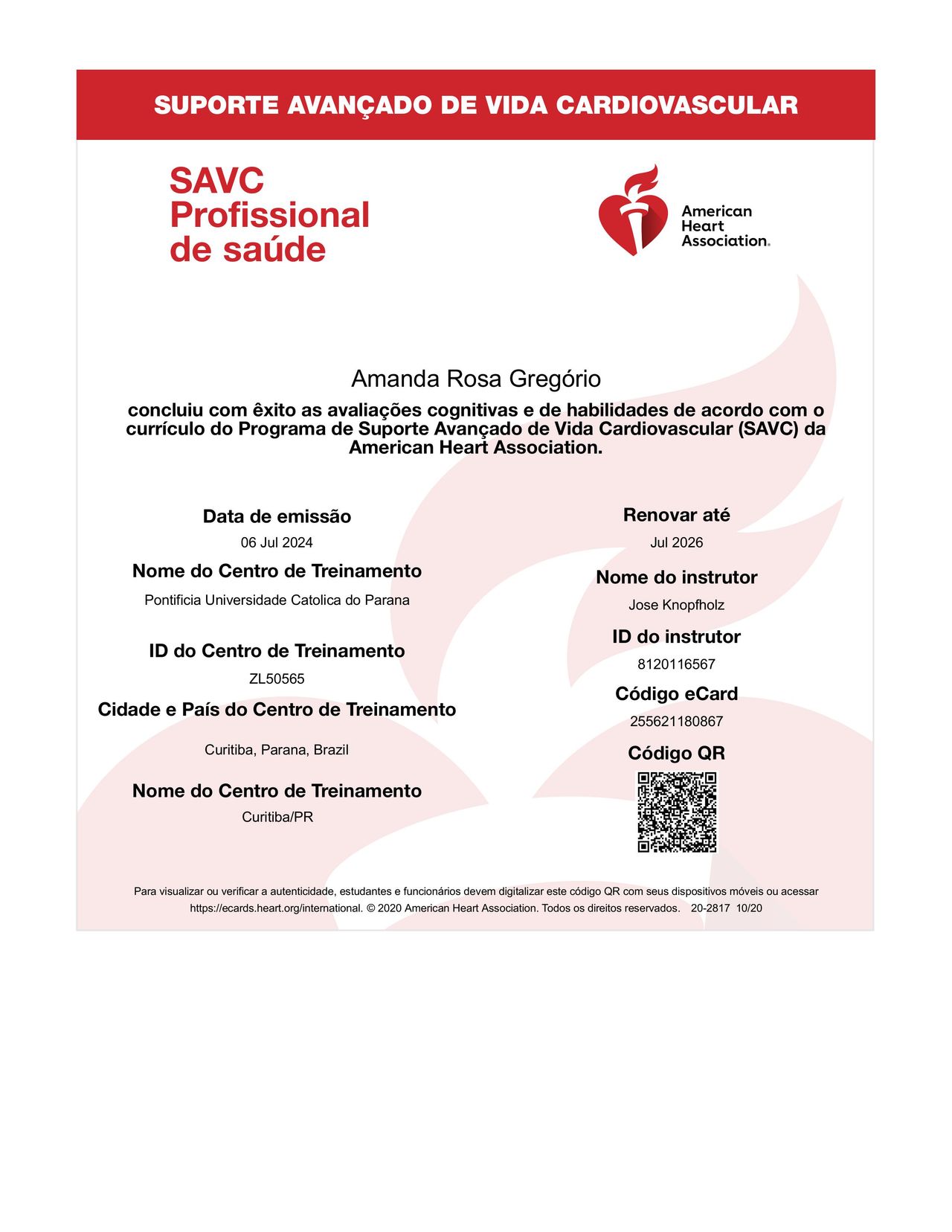 SUPORTE AVANÇADO DE VIDA CARDIOVASCULAR

SAVC
Profissional
de saúde

American Heart Association.

Amanda Rosa Gregório

concluiu com êxito as avaliações cognitivas e de habilidades de acordo com o currículo do Programa de Suporte Avançado de Vida Cardiovascular (SAVC) da American Heart Association.

Data de emissão
06 Jul 2024

Nome do Centro de Treinamento
Pontificia Universidade Catolica do Parana

ID do Centro de Treinamento
ZL50565

Cidade e País do Centro de Treinamento
Curitiba, Parana, Brazil

Nome do Centro de Treinamento
Curitiba/PR

Renovar até
Jul 2026

Nome do instrutor
Jose Knopfholz

ID do instrutor
8120116567

Código eCard
255621180867

Código QR

Para visualizar ou verificar a autenticidade, estudantes e funcionários devem digitalizar este código QR com seus dispositivos móveis ou acessar https://ecards.heart.org/international. © 2020 American Heart Association. Todos os direitos reservados. 20-2817 10/20